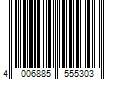 4 006885 555303